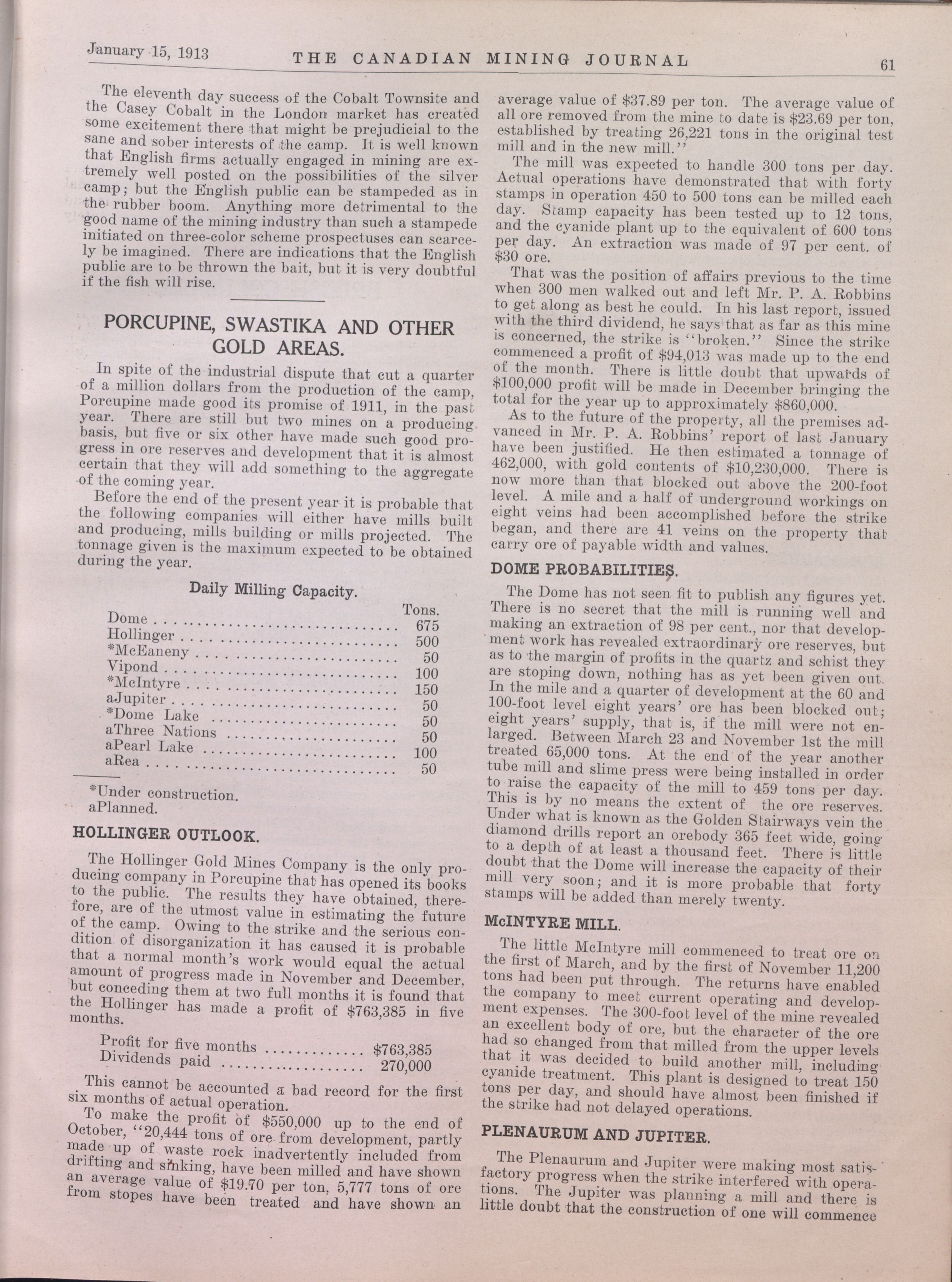 January 15, 1913 THE CANADIAN MINING JOURNAL 61

The eleventh day success of the Cobalt Townsite and the Casey Cobalt in the London market has created some excitement there that might be prejudicial to the sane and sober interests of the camp. It is well known that English firms actually engaged in mining are extremely well posted on the possibilities of the silver camp; but the English public can be stampeded as in the rubber boom. Anything more detrimental to the good name of the mining industry than such a stampede initiated on three-color scheme prospectuses can scarcely be imagined. There are indications that the English public are to be thrown the bait, but it is very doubtful if the fish will rise.

PORCUPINE, SWASTIKA AND OTHER GOLD AREAS.

In spite of the industrial dispute that cut a quarter of a million dollars from the production of the camp, Porcupine made good its promise of 1911, in the past year. There are still but two mines on a producing basis, but five or six other have made such good progress in ore reserves and development that it is almost certain that they will add something to the aggregate of the coming year.

Before the end of the present year it is probable that the following companies will either have mills built and producing, mills building or mills projected. The tonnage given is the maximum expected to be obtained during the year.

Daily Milling Capacity.

| | Tons. |
|---|---|
| Dome | 675 |
| Hollinger | 500 |
| *McEaneny | 50 |
| Vipond | 100 |
| *McIntyre | 150 |
| aJupiter | 50 |
| *Dome Lake | 50 |
| aThree Nations | 50 |
| aPearl Lake | 100 |
| aRea | 50 |

*Under construction.
aPlanned.

HOLLINGER OUTLOOK.

The Hollinger Gold Mines Company is the only producing company in Porcupine that has opened its books to the public. The results they have obtained, therefore, are of the utmost value in estimating the future of the camp. Owing to the strike and the serious condition of disorganization it has caused it is probable that a normal month's work would equal the actual amount of progress made in November and December, but conceding them at two full months it is found that the Hollinger has made a profit of $763,385 in five months.

| | |
|---|---|
| Profit for five months | $763,385 |
| Dividends paid | 270,000 |

This cannot be accounted a bad record for the first six months of actual operation.

To make the profit of $550,000 up to the end of October, "20,444 tons of ore from development, partly made up of waste rock inadvertently included from drifting and sinking, have been milled and have shown an average value of $19.70 per ton, 5,777 tons of ore from stopes have been treated and have shown an average value of $37.89 per ton. The average value of all ore removed from the mine to date is $23.69 per ton, established by treating 26,221 tons in the original test mill and in the new mill."

The mill was expected to handle 300 tons per day. Actual operations have demonstrated that with forty stamps in operation 450 to 500 tons can be milled each day. Stamp capacity has been tested up to 12 tons, and the cyanide plant up to the equivalent of 600 tons per day. An extraction was made of 97 per cent. of $30 ore.

That was the position of affairs previous to the time when 300 men walked out and left Mr. P. A. Robbins to get along as best he could. In his last report, issued with the third dividend, he says that as far as this mine is concerned, the strike is "broken." Since the strike commenced a profit of $94,013 was made up to the end of the month. There is little doubt that upwards of $100,000 profit will be made in December bringing the total for the year up to approximately $860,000.

As to the future of the property, all the premises advanced in Mr. P. A. Robbins' report of last January have been justified. He then estimated a tonnage of 462,000, with gold contents of $10,230,000. There is now more than that blocked out above the 200-foot level. A mile and a half of underground workings on eight veins had been accomplished before the strike began, and there are 41 veins on the property that carry ore of payable width and values.

DOME PROBABILITIES.

The Dome has not seen fit to publish any figures yet. There is no secret that the mill is running well and making an extraction of 98 per cent., nor that development work has revealed extraordinary ore reserves, but as to the margin of profits in the quartz and schist they are stoping down, nothing has as yet been given out. In the mile and a quarter of development at the 60 and 100-foot level eight years' ore has been blocked out; eight years' supply, that is, if the mill were not enlarged. Between March 23 and November 1st the mill treated 65,000 tons. At the end of the year another tube mill and slime press were being installed in order to raise the capacity of the mill to 459 tons per day. This is by no means the extent of the ore reserves. Under what is known as the Golden Stairways vein the diamond drills report an orebody 365 feet wide, going to a depth of at least a thousand feet. There is little doubt that the Dome will increase the capacity of their mill very soon; and it is more probable that forty stamps will be added than merely twenty.

McINTYRE MILL.

The little McIntyre mill commenced to treat ore on the first of March, and by the first of November 11,200 tons had been put through. The returns have enabled the company to meet current operating and development expenses. The 300-foot level of the mine revealed an excellent body of ore, but the character of the ore had so changed from that milled from the upper levels that it was decided to build another mill, including cyanide treatment. This plant is designed to treat 150 tons per day, and should have almost been finished if the strike had not delayed operations.

PLENAURUM AND JUPITER.

The Plenaurum and Jupiter were making most satisfactory progress when the strike interfered with operations. The Jupiter was planning a mill and there is little doubt that the construction of one will commence